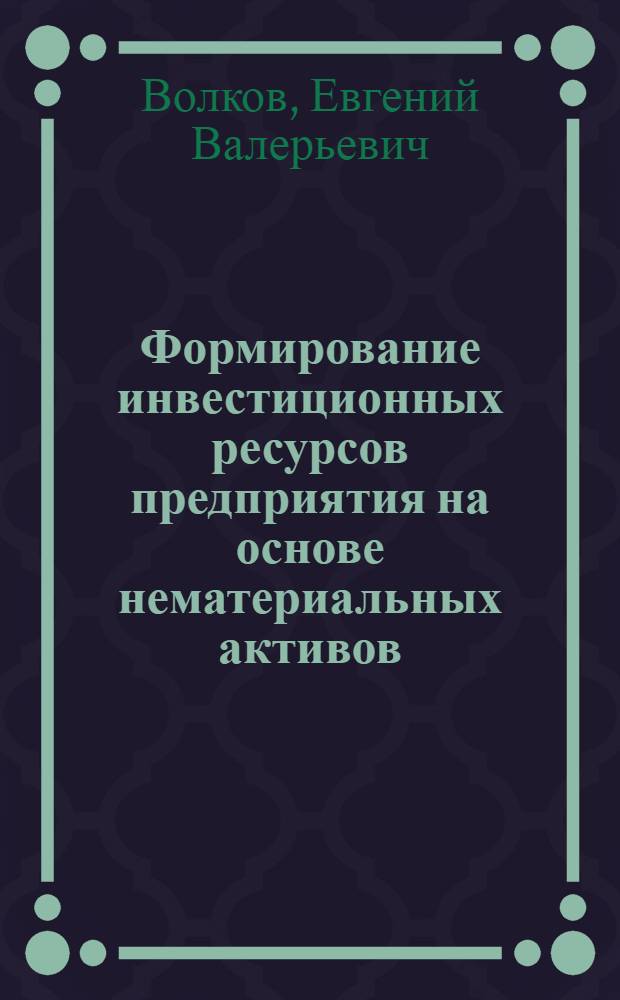 Волков, Евгений Валерьевич

Формирование инвестиционных ресурсов предприятия на основе нематериальных активов